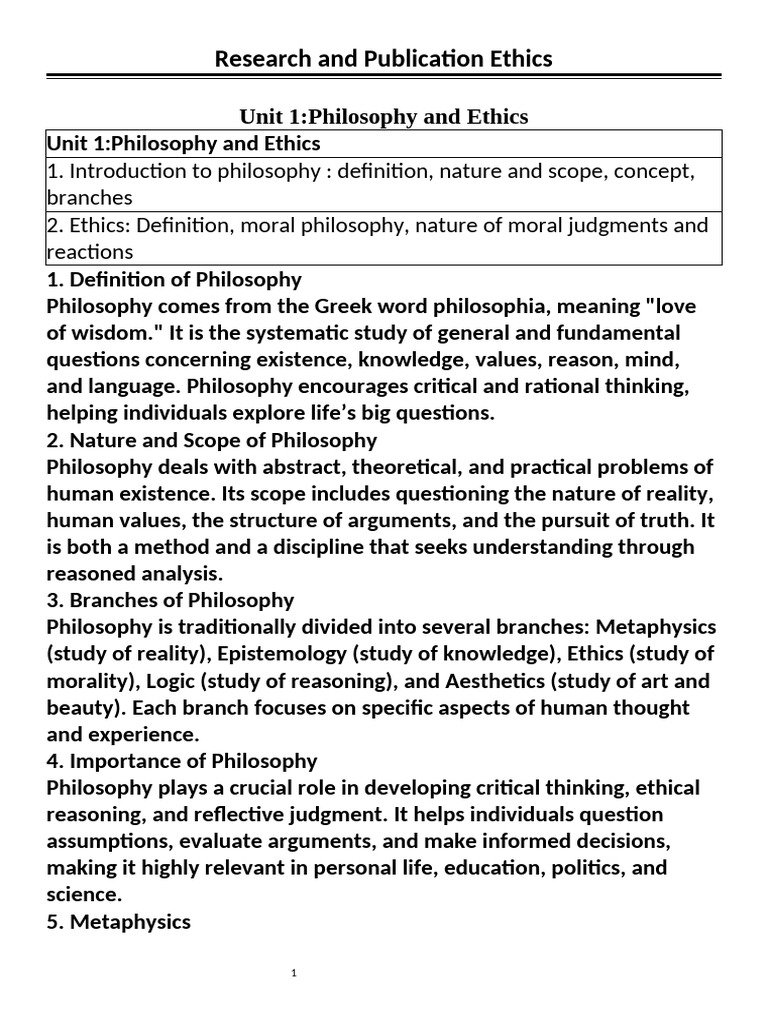 Research and Publication Ethics

Unit 1:Philosophy and Ethics

| Unit 1:Philosophy and Ethics |
|---|
| 1. Introduction to philosophy : definition, nature and scope, concept, branches |
| 2. Ethics: Definition, moral philosophy, nature of moral judgments and reactions |

1. Definition of Philosophy
Philosophy comes from the Greek word philosophia, meaning "love of wisdom." It is the systematic study of general and fundamental questions concerning existence, knowledge, values, reason, mind, and language. Philosophy encourages critical and rational thinking, helping individuals explore life's big questions.
2. Nature and Scope of Philosophy
Philosophy deals with abstract, theoretical, and practical problems of human existence. Its scope includes questioning the nature of reality, human values, the structure of arguments, and the pursuit of truth. It is both a method and a discipline that seeks understanding through reasoned analysis.
3. Branches of Philosophy
Philosophy is traditionally divided into several branches: Metaphysics (study of reality), Epistemology (study of knowledge), Ethics (study of morality), Logic (study of reasoning), and Aesthetics (study of art and beauty). Each branch focuses on specific aspects of human thought and experience.
4. Importance of Philosophy
Philosophy plays a crucial role in developing critical thinking, ethical reasoning, and reflective judgment. It helps individuals question assumptions, evaluate arguments, and make informed decisions, making it highly relevant in personal life, education, politics, and science.
5. Metaphysics

1